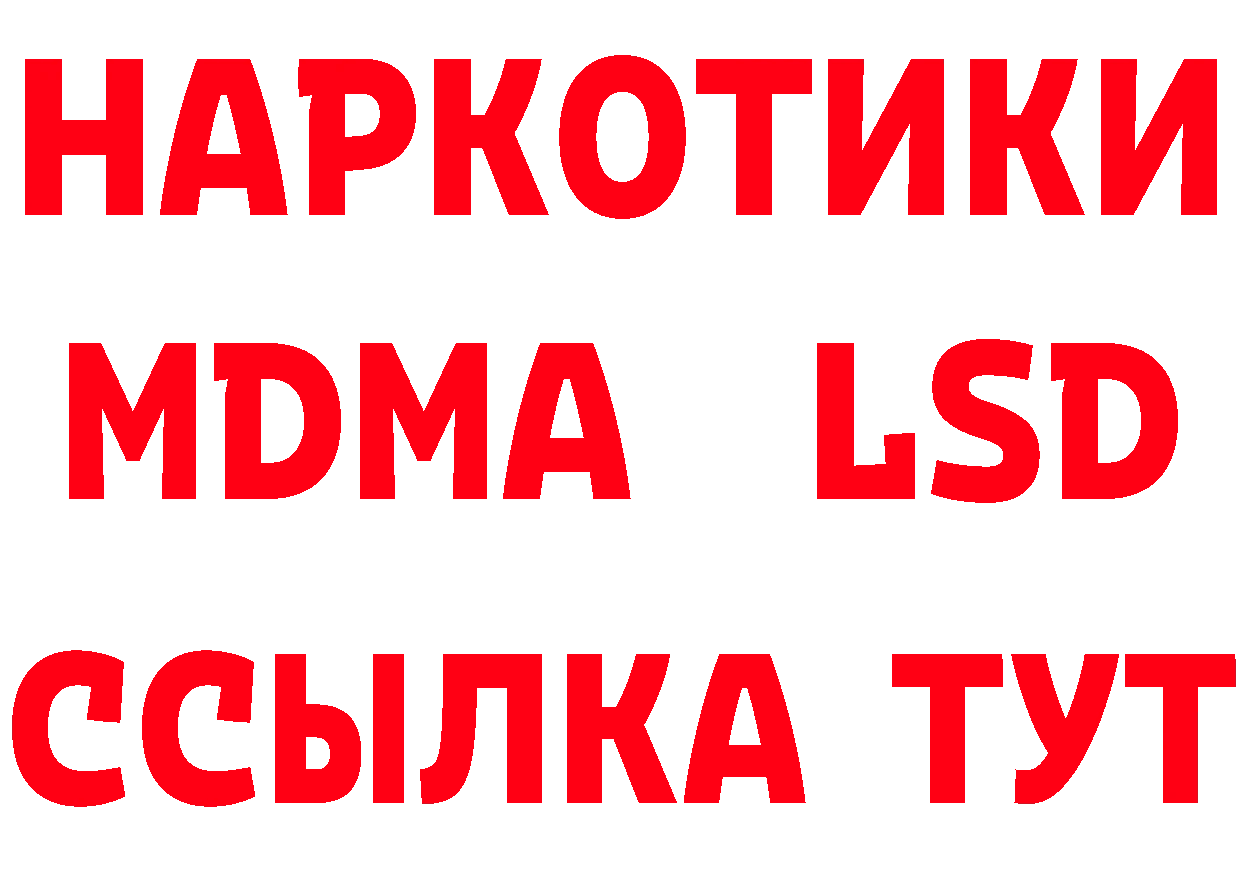 НАРКОТИКИ
MDMA LSD
ССЫЛКА ТУТ